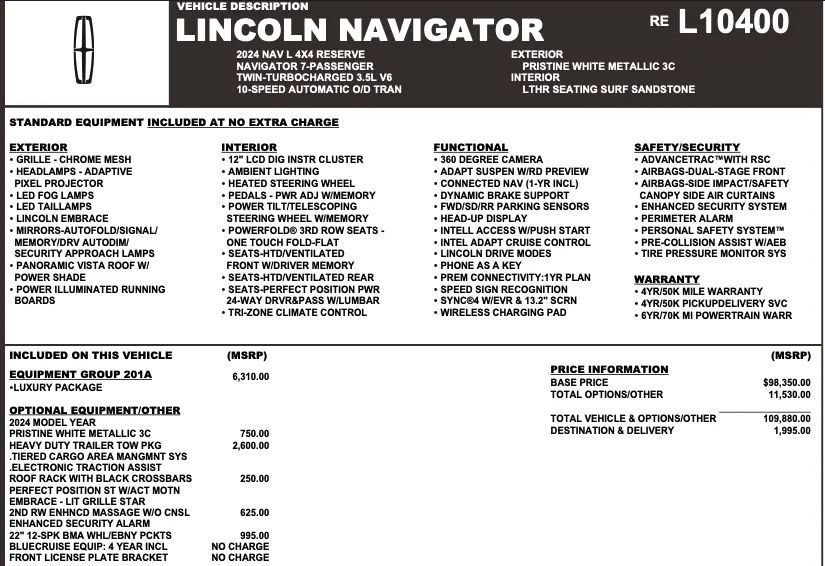 VEHICLE DESCRIPTION
LINCOLN NAVIGATOR
RE L10400

2024 NAV L 4X4 RESERVE
NAVIGATOR 7-PASSENGER
TWIN-TURBOCHARGED 3.5L V6
10-SPEED AUTOMATIC O/D TRAN

EXTERIOR
PRISTINE WHITE METALLIC 3C
INTERIOR
LTHR SEATING SURF SANDSTONE

STANDARD EQUIPMENT INCLUDED AT NO EXTRA CHARGE

EXTERIOR
• GRILLE - CHROME MESH
• HEADLAMPS - ADAPTIVE PIXEL PROJECTOR
• LED FOG LAMPS
• LED TAILLAMPS
• LINCOLN EMBRACE
• MIRRORS-AUTOFOLD/SIGNAL/ MEMORY/DRV AUTODIM/ SECURITY APPROACH LAMPS
• PANORAMIC VISTA ROOF W/ POWER SHADE
• POWER ILLUMINATED RUNNING BOARDS

INTERIOR
• 12" LCD DIG INSTR CLUSTER
• AMBIENT LIGHTING
• HEATED STEERING WHEEL
• PEDALS - PWR ADJ W/MEMORY
• POWER TILT/TELESCOPING STEERING WHEEL W/MEMORY
• POWERFOLD® 3RD ROW SEATS - ONE TOUCH FOLD-FLAT
• SEATS-HTD/VENTILATED FRONT W/DRIVER MEMORY
• SEATS-HTD/VENTILATED REAR
• SEATS-PERFECT POSITION PWR 24-WAY DRVR&PASS W/LUMBAR
• TRI-ZONE CLIMATE CONTROL

FUNCTIONAL
• 360 DEGREE CAMERA
• ADAPT SUSPEN W/RD PREVIEW
• CONNECTED NAV (1-YR INCL)
• DYNAMIC BRAKE SUPPORT
• FWD/SD/RR PARKING SENSORS
• HEAD-UP DISPLAY
• INTELL ACCESS W/PUSH START
• INTEL ADAPT CRUISE CONTROL
• LINCOLN DRIVE MODES
• PHONE AS A KEY
• PREM CONNECTIVITY:1YR PLAN
• SPEED SIGN RECOGNITION
• SYNC®4 W/EVR & 13.2" SCRN
• WIRELESS CHARGING PAD

SAFETY/SECURITY
• ADVANCETRAC™WITH RSC
• AIRBAGS-DUAL-STAGE FRONT
• AIRBAGS-SIDE IMPACT/SAFETY CANOPY SIDE AIR CURTAINS
• ENHANCED SECURITY SYSTEM
• PERIMETER ALARM
• PERSONAL SAFETY SYSTEM™
• PRE-COLLISION ASSIST W/AEB
• TIRE PRESSURE MONITOR SYS

WARRANTY
• 4YR/50K MILE WARRANTY
• 4YR/50K PICKUPDELIVERY SVC
• 6YR/70K MI POWERTRAIN WARR

INCLUDED ON THIS VEHICLE (MSRP)

EQUIPMENT GROUP 201A 6,310.00
•LUXURY PACKAGE

OPTIONAL EQUIPMENT/OTHER
2024 MODEL YEAR
PRISTINE WHITE METALLIC 3C 750.00
HEAVY DUTY TRAILER TOW PKG 2,600.00
.TIERED CARGO AREA MANGMNT SYS
.ELECTRONIC TRACTION ASSIST
ROOF RACK WITH BLACK CROSSBARS 250.00
PERFECT POSITION ST W/ACT MOTN
EMBRACE - LIT GRILLE STAR
2ND RW ENHNCD MASSAGE W/O CNSL 625.00
ENHANCED SECURITY ALARM
22" 12-SPK BMA WHL/EBNY PCKTS 995.00
BLUECRUISE EQUIP: 4 YEAR INCL NO CHARGE
FRONT LICENSE PLATE BRACKET NO CHARGE

(MSRP)
PRICE INFORMATION
BASE PRICE $98,350.00
TOTAL OPTIONS/OTHER 11,530.00

TOTAL VEHICLE & OPTIONS/OTHER 109,880.00
DESTINATION & DELIVERY 1,995.00